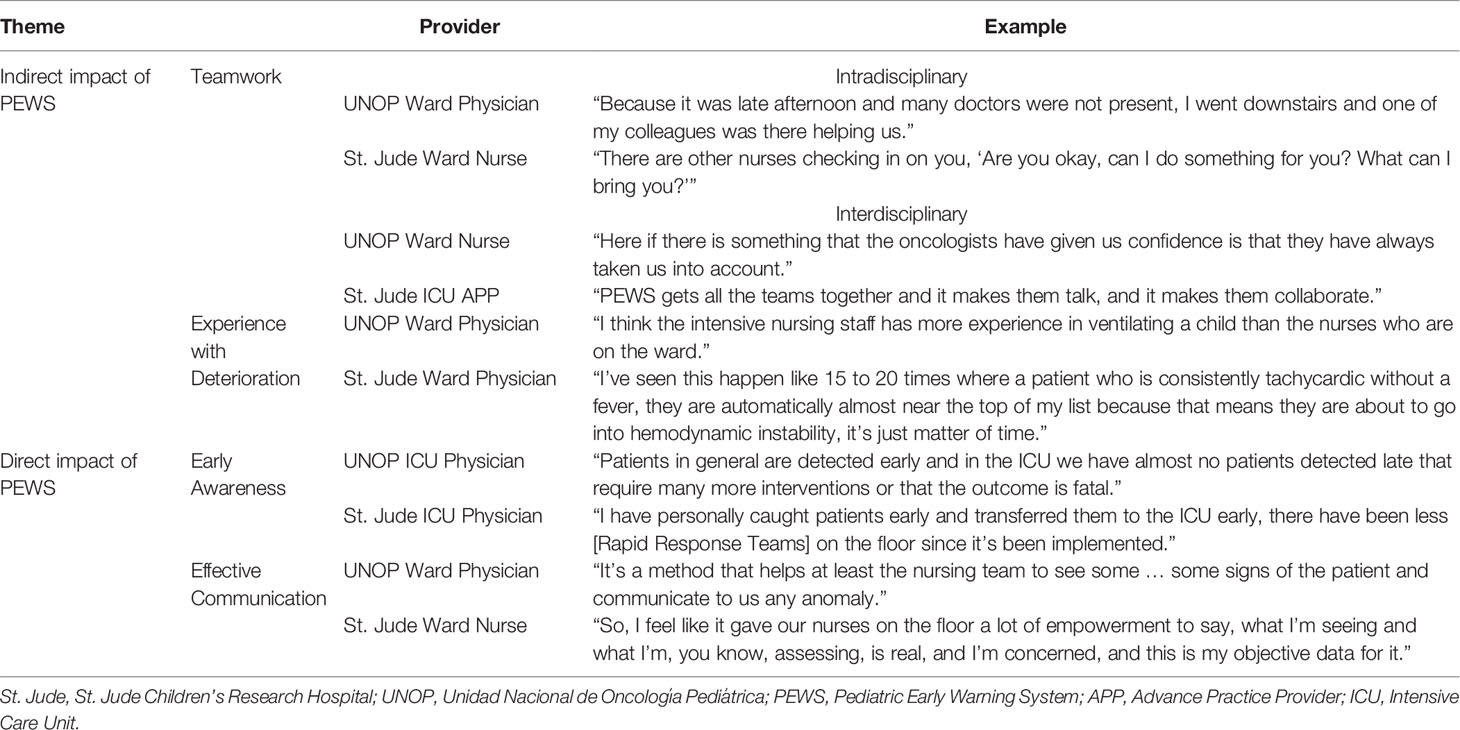 | Theme | | Provider | Example |
|---|---|---|---|
| Indirect impact of PEWS | Teamwork | | Intradisciplinary |
| | | UNOP Ward Physician | “Because it was late afternoon and many doctors were not present, I went downstairs and one of my colleagues was there helping us.” |
| | | St. Jude Ward Nurse | “There are other nurses checking in on you, ‘Are you okay, can I do something for you? What can I bring you?’” |
| | | | Interdisciplinary |
| | | UNOP Ward Nurse | “Here if there is something that the oncologists have given us confidence is that they have always taken us into account.” |
| | | St. Jude ICU APP | “PEWS gets all the teams together and it makes them talk, and it makes them collaborate.” |
| | Experience with Deterioration | UNOP Ward Physician | “I think the intensive nursing staff has more experience in ventilating a child than the nurses who are on the ward.” |
| | | St. Jude Ward Physician | “I’ve seen this happen like 15 to 20 times where a patient who is consistently tachycardic without a fever, they are automatically almost near the top of my list because that means they are about to go into hemodynamic instability, it’s just matter of time.” |
| Direct impact of PEWS | Early Awareness | UNOP ICU Physician | “Patients in general are detected early and in the ICU we have almost no patients detected late that require many more interventions or that the outcome is fatal.” |
| | | St. Jude ICU Physician | “I have personally caught patients early and transferred them to the ICU early, there have been less [Rapid Response Teams] on the floor since it’s been implemented.” |
| | Effective Communication | UNOP Ward Physician | “It’s a method that helps at least the nursing team to see some … some signs of the patient and communicate to us any anomaly.” |
| | | St. Jude Ward Nurse | “So, I feel like it gave our nurses on the floor a lot of empowerment to say, what I’m seeing and what I’m, you know, assessing, is real, and I’m concerned, and this is my objective data for it.” |

St. Jude, St. Jude Children’s Research Hospital; UNOP, Unidad Nacional de Oncología Pediátrica; PEWS, Pediatric Early Warning System; APP, Advance Practice Provider; ICU, Intensive Care Unit.